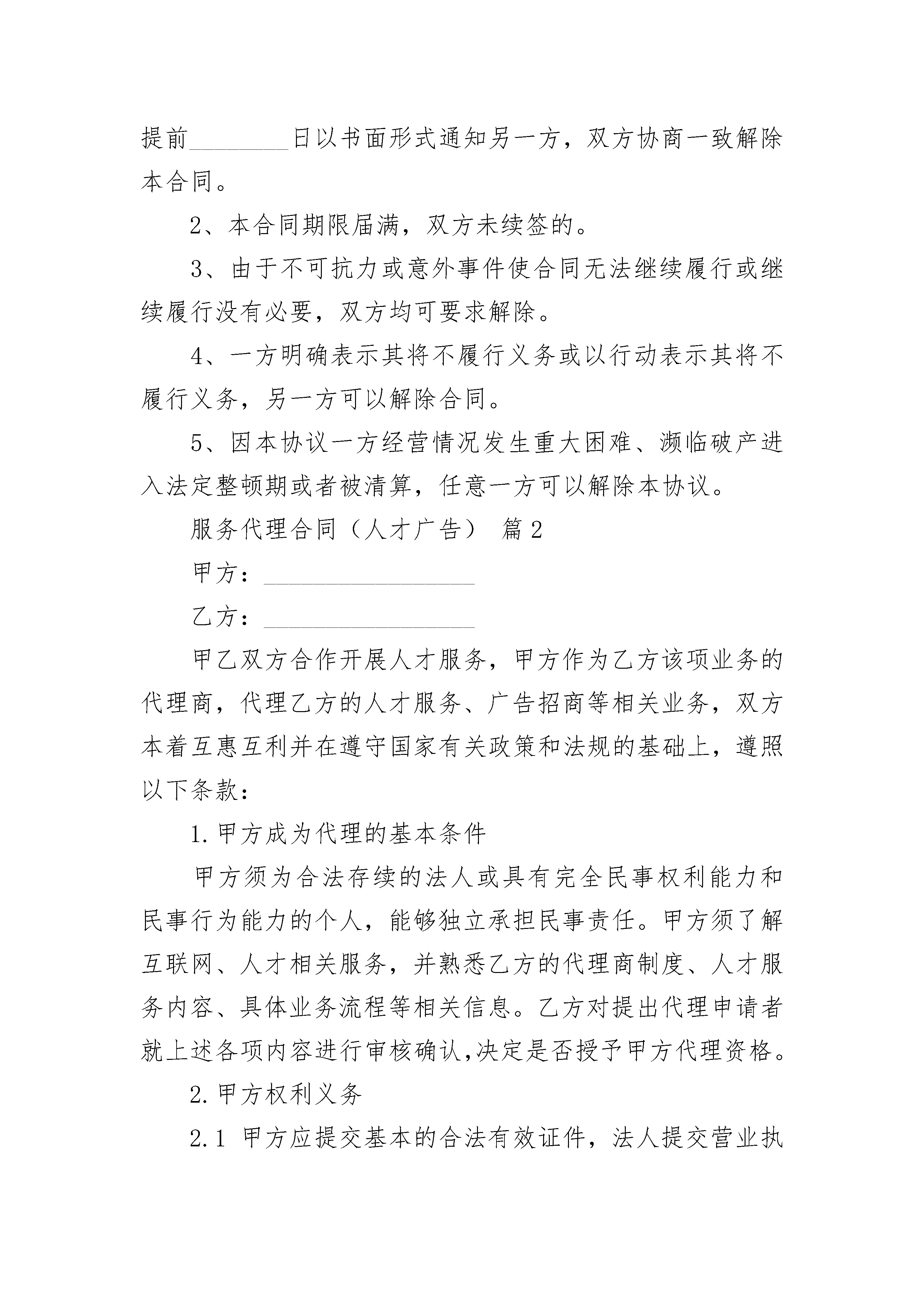 提前________日以书面形式通知另一方，双方协商一致解除本合同。

2、本合同期限届满，双方未续签的。

3、由于不可抗力或意外事件使合同无法继续履行或继续履行没有必要，双方均可要求解除。

4、一方明确表示其将不履行义务或以行动表示其将不履行义务，另一方可以解除合同。

5、因本协议一方经营情况发生重大困难、濒临破产进入法定整顿期或者被清算，任意一方可以解除本协议。

服务代理合同（人才广告） 篇2

甲方：__________________

乙方：__________________

甲乙双方合作开展人才服务，甲方作为乙方该项业务的代理商，代理乙方的人才服务、广告招商等相关业务，双方本着互惠互利并在遵守国家有关政策和法规的基础上，遵照以下条款：

1.甲方成为代理的基本条件

甲方须为合法存续的法人或具有完全民事权利能力和民事行为能力的个人，能够独立承担民事责任。甲方须了解互联网、人才相关服务，并熟悉乙方的代理商制度、人才服务内容、具体业务流程等相关信息。乙方对提出代理申请者就上述各项内容进行审核确认,决定是否授予甲方代理资格。

2.甲方权利义务

2.1 甲方应提交基本的合法有效证件，法人提交营业执